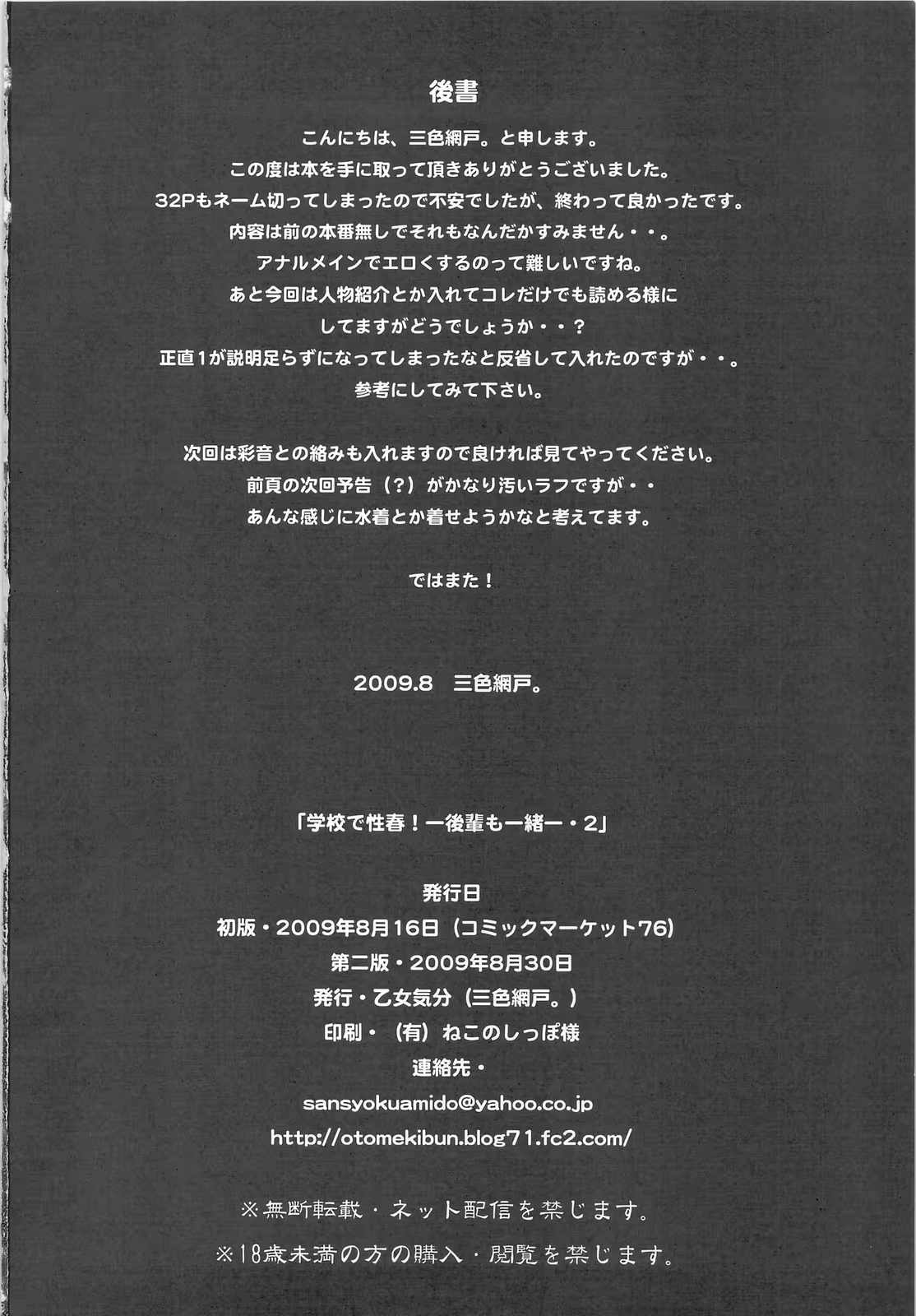 後書

こんにちは、三色網戸。と申します。
この度は本を手に取って頂きありがとうございました。
32Pもネーム切ってしまったので不安でしたが、終わって良かったです。
内容は前の本番無しでそれもなんだかすみません・・。
アナルメインでエロくするのって難しいですね。
あと今回は人物紹介とか入れてコレだけでも読める様に
してますがどうでしょうか・・？
正直1が説明足らずになってしまったなと反省して入れたのですが・・。
参考にしてみて下さい。

次回は彩音との絡みも入れますので良ければ見てやってください。
前頁の次回予告（？）がかなり汚いラフですが・・
あんな感じに水着とか着せようかなと考えてます。

ではまた！

2009.8　三色網戸。

「学校で性春！ー後輩も一緒ー・2」

発行日
初版・2009年8月16日（コミックマーケット76）
第二版・2009年8月30日
発行・乙女気分（三色網戸。）
印刷・（有）ねこのしっぽ様
連絡先・
sansyokuamido@yahoo.co.jp
http://otomekibun.blog71.fc2.com/

※無断転載・ネット配信を禁じます。
※18歳未満の方の購入・閲覧を禁じます。